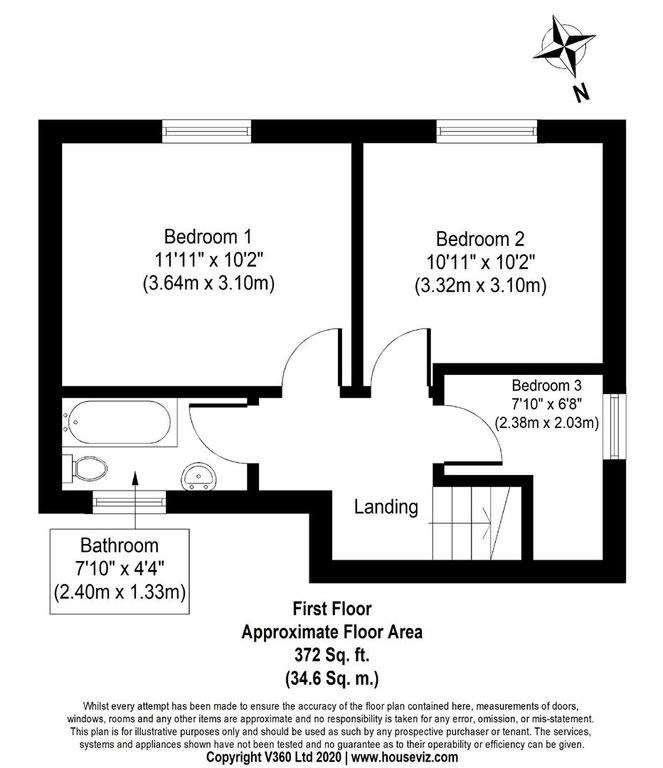 N

Bedroom 1
11'11" x 10'2"
(3.64m x 3.10m)

Bedroom 2
10'11" x 10'2"
(3.32m x 3.10m)

Bedroom 3
7'10" x 6'8"
(2.38m x 2.03m)

Landing

Bathroom
7'10" x 4'4"
(2.40m x 1.33m)

First Floor
Approximate Floor Area
372 Sq. ft.
(34.6 Sq. m.)

Whilst every attempt has been made to ensure the accuracy of the floor plan contained here, measurements of doors, windows, rooms and any other items are approximate and no responsibility is taken for any error, omission, or mis-statement. This plan is for illustrative purposes only and should be used as such by any prospective purchaser or tenant. The services, systems and appliances shown have not been tested and no guarantee as to their operability or efficiency can be given.
Copyright V360 Ltd 2020 | www.houseviz.com